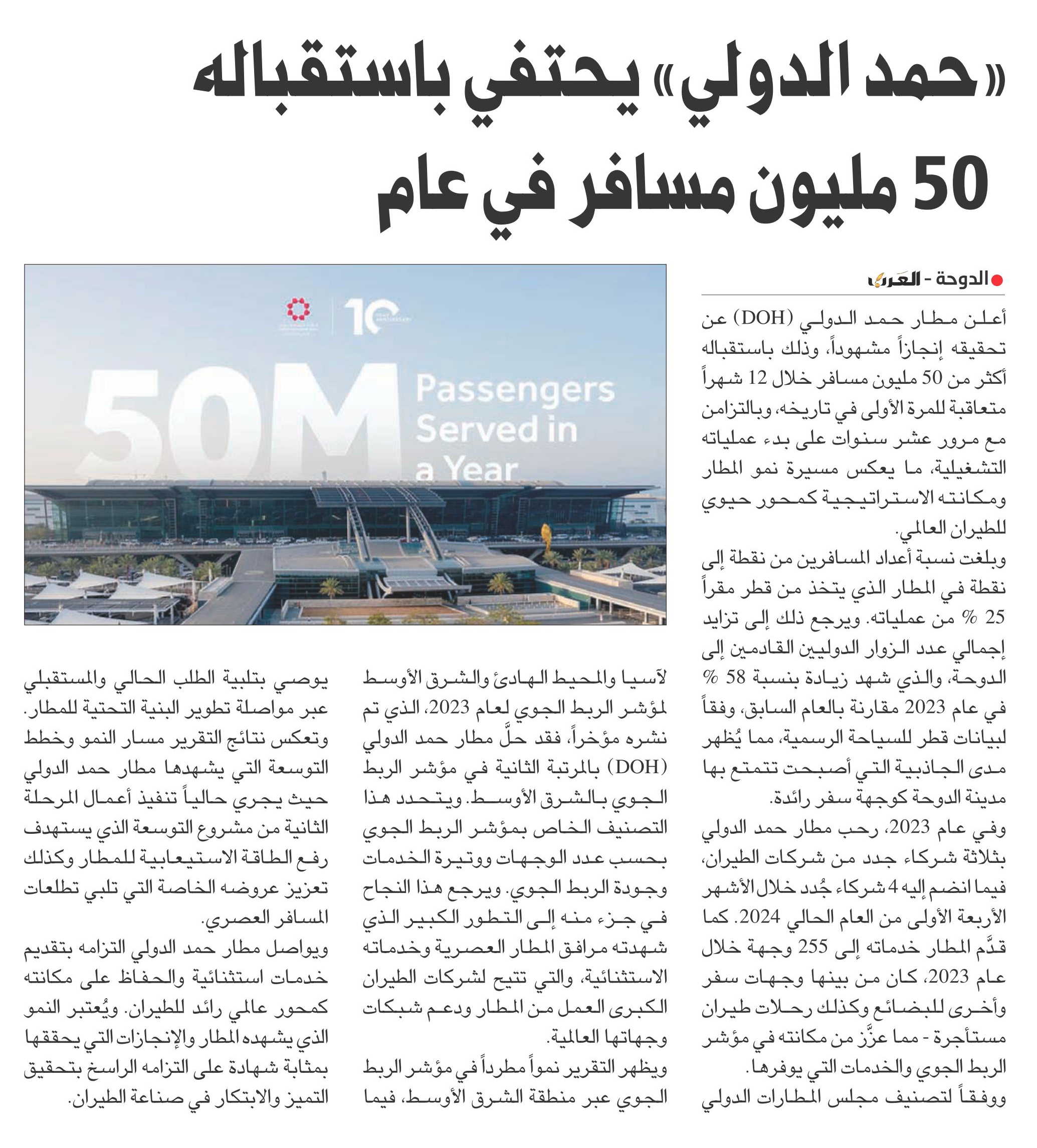 «حمد الدولي» يحتفي باستقباله 50 مليون مسافر في عام

الدوحة - العرب

أعلن مطار حمد الدولي (DOH) عن تحقيقه إنجازاً مشهوداً، وذلك باستقباله أكثر من 50 مليون مسافر خلال 12 شهراً متعاقبة للمرة الأولى في تاريخه، وبالتزامن مع مرور عشر سنوات على بدء عملياته التشغيلية، ما يعكس مسيرة نمو المطار ومكانته الاستراتيجية كمحور حيوي للطيران العالمي.

وبلغت نسبة أعداد المسافرين من نقطة إلى نقطة في المطار الذي يتخذ من قطر مقراً 25 % من عملياته. ويرجع ذلك إلى تزايد إجمالي عدد الزوار الدوليين القادمين إلى الدوحة، والذي شهد زيادة بنسبة 58 % في عام 2023 مقارنة بالعام السابق، وفقاً لبيانات قطر للسياحة الرسمية، مما يُظهر مدى الجاذبية التي أصبحت تتمتع بها مدينة الدوحة كوجهة سفر رائدة.

وفي عام 2023، رحب مطار حمد الدولي بثلاثة شركاء جدد من شركات الطيران، فيما انضم إليه 4 شركاء جُدد خلال الأشهر الأربعة الأولى من العام الحالي 2024. كما قدَّم المطار خدماته إلى 255 وجهة خلال عام 2023، كان من بينها وجهات سفر وأخرى للبضائع وكذلك رحلات طيران مستأجرة - مما عزَّز من مكانته في مؤشر الربط الجوي والخدمات التي يوفرها.

ووفقاً لتصنيف مجلس المطارات الدولي لآسيا والمحيط الهادئ والشرق الأوسط لمؤشر الربط الجوي لعام 2023، الذي تم نشره مؤخراً، فقد حلَّ مطار حمد الدولي (DOH) بالمرتبة الثانية في مؤشر الربط الجوي بالشرق الأوسط. ويتحدد هذا التصنيف الخاص بمؤشر الربط الجوي بحسب عدد الوجهات ووتيرة الخدمات وجودة الربط الجوي. ويرجع هذا النجاح في جزء منه إلى التطور الكبير الذي شهدته مرافق المطار العصرية وخدماته الاستثنائية، والتي تتيح لشركات الطيران الكبرى العمل من المطار ودعم شبكات وجهاتها العالمية.

ويظهر التقرير نمواً مطرداً في مؤشر الربط الجوي عبر منطقة الشرق الأوسط، فيما يوصي بتلبية الطلب الحالي والمستقبلي عبر مواصلة تطوير البنية التحتية للمطار. وتعكس نتائج التقرير مسار النمو وخطط التوسعة التي يشهدها مطار حمد الدولي حيث يجري حالياً تنفيذ أعمال المرحلة الثانية من مشروع التوسعة الذي يستهدف رفع الطاقة الاستيعابية للمطار وكذلك تعزيز عروضه الخاصة التي تلبي تطلعات المسافر العصري.

ويواصل مطار حمد الدولي التزامه بتقديم خدمات استثنائية والحفاظ على مكانته كمحور عالمي رائد للطيران. ويُعتبر النمو الذي يشهده المطار والإنجازات التي يحققها بمثابة شهادة على التزامه الراسخ بتحقيق التميز والابتكار في صناعة الطيران.

10

50M Passengers Served in a Year